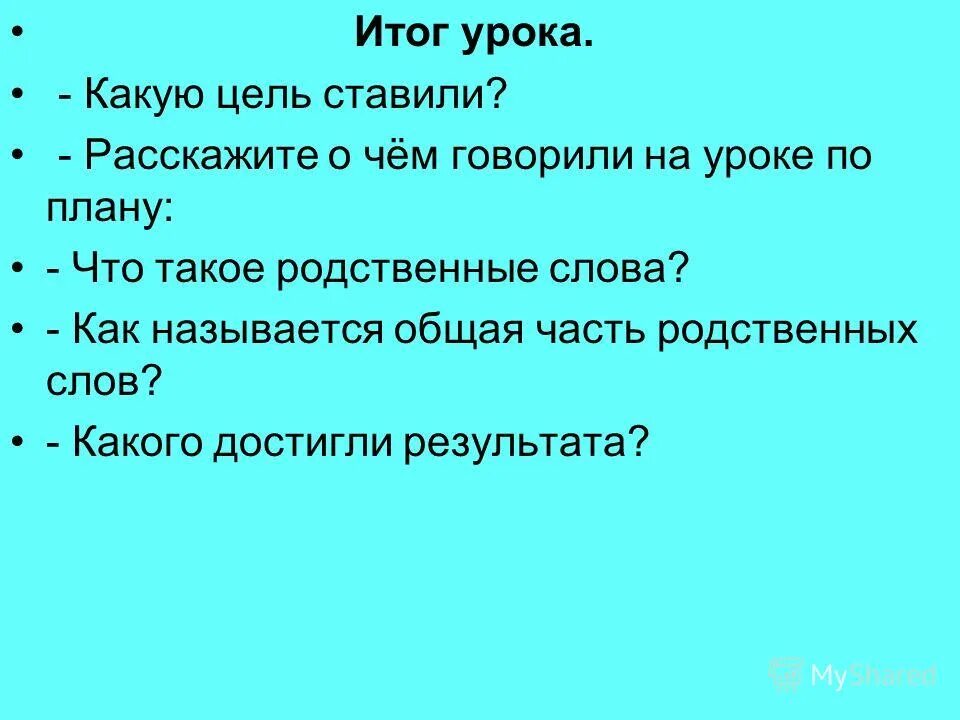 • Итог урока.
• - Какую цель ставили?
• - Расскажите о чём говорили на уроке по плану:
• - Что такое родственные слова?
• - Как называется общая часть родственных слов?
• - Какого достигли результата?

MyShared